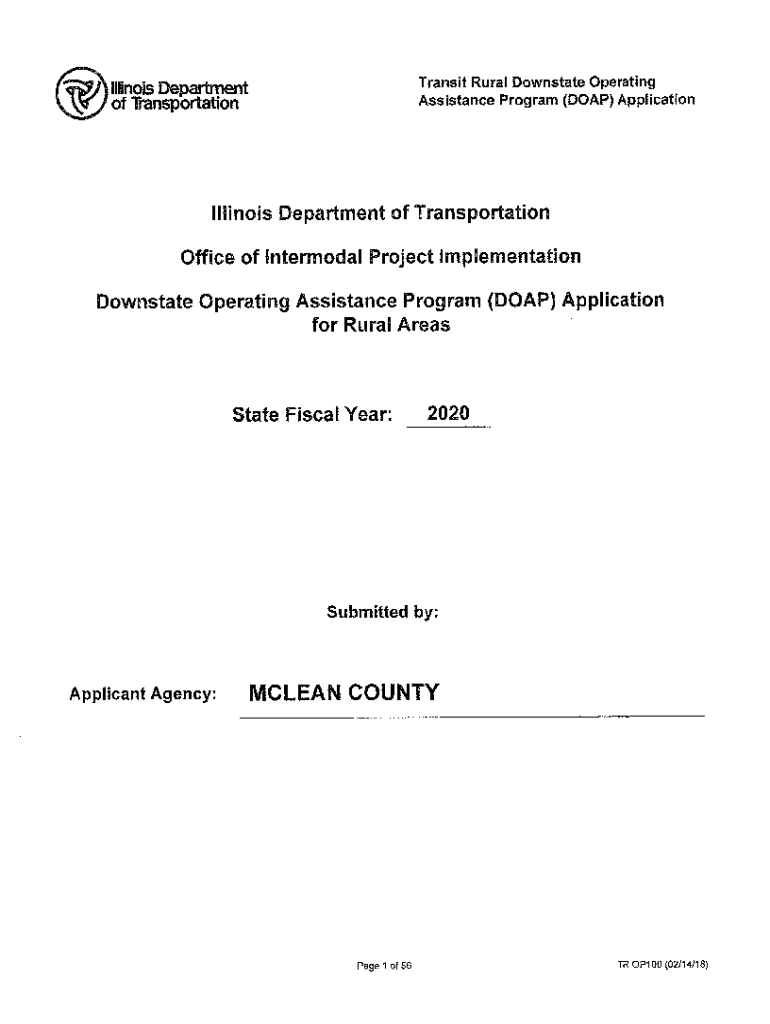 Illinois Department of Transportation

Transit Rural Downstate Operating Assistance Program (DOAP) Application

Illinois Department of Transportation

Office of Intermodal Project Implementation

Downstate Operating Assistance Program (DOAP) Application for Rural Areas

State Fiscal Year: 2020

Submitted by:

Applicant Agency: MCLEAN COUNTY

Page 1 of 56

TR OP100 (02/14/18)